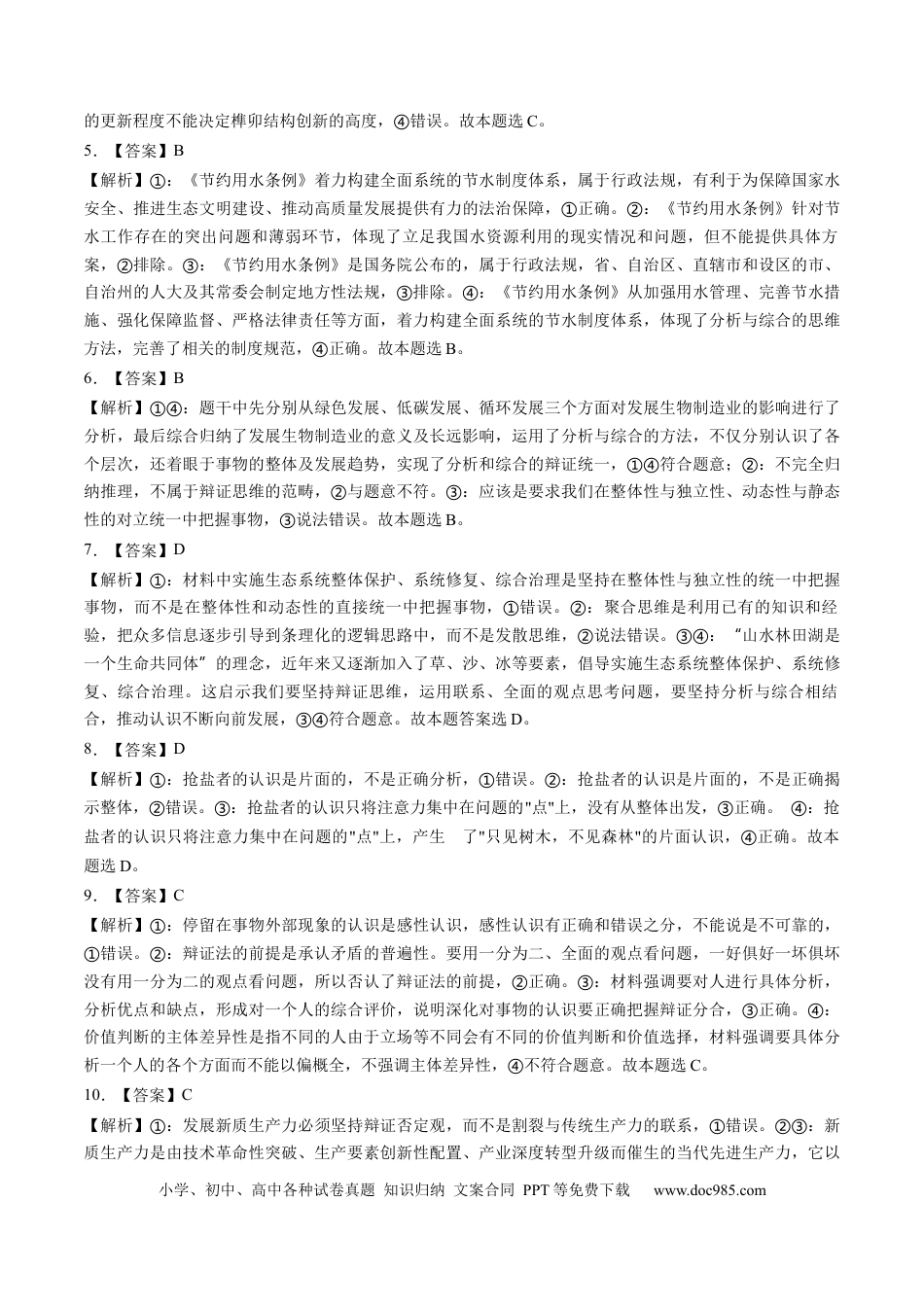 的更新程度不能决定榫卯结构创新的高度，④错误。故本题选C。

5．【答案】B

【解析】①：《节约用水条例》着力构建全面系统的节水制度体系，属于行政法规，有利于为保障国家水安全、推进生态文明建设、推动高质量发展提供有力的法治保障，①正确。②：《节约用水条例》针对节水工作存在的突出问题和薄弱环节，体现了立足我国水资源利用的现实情况和问题，但不能提供具体方案，②排除。③：《节约用水条例》是国务院公布的，属于行政法规，省、自治区、直辖市和设区的市、自治州的人大及其常委会制定地方性法规，③排除。④：《节约用水条例》从加强用水管理、完善节水措施、强化保障监督、严格法律责任等方面，着力构建全面系统的节水制度体系，体现了分析与综合的思维方法，完善了相关的制度规范，④正确。故本题选B。

6．【答案】B

【解析】①④：题干中先分别从绿色发展、低碳发展、循环发展三个方面对发展生物制造业的影响进行了分析，最后综合归纳了发展生物制造业的意义及长远影响，运用了分析与综合的方法，不仅分别认识了各个层次，还着眼于事物的整体及发展趋势，实现了分析和综合的辩证统一，①④符合题意；②：不完全归纳推理，不属于辩证思维的范畴，②与题意不符。③：应该是要求我们在整体性与独立性、动态性与静态性的对立统一中把握事物，③说法错误。故本题选B。

7．【答案】D

【解析】①：材料中实施生态系统整体保护、系统修复、综合治理是坚持在整体性与独立性的统一中把握事物，而不是在整体性和动态性的直接统一中把握事物，①错误。②：聚合思维是利用已有的知识和经验，把众多信息逐步引导到条理化的逻辑思路中，而不是发散思维，②说法错误。③④：“山水林田湖是一个生命共同体”的理念，近年来又逐渐加入了草、沙、冰等要素，倡导实施生态系统整体保护、系统修复、综合治理。这启示我们要坚持辩证思维，运用联系、全面的观点思考问题，要坚持分析与综合相结合，推动认识不断向前发展，③④符合题意。故本题答案选D。

8．【答案】D

【解析】①：抢盐者的认识是片面的，不是正确分析，①错误。②：抢盐者的认识是片面的，不是正确揭示整体，②错误。③：抢盐者的认识只将注意力集中在问题的"点"上，没有从整体出发，③正确。 ④：抢盐者的认识只将注意力集中在问题的"点"上，产生 了"只见树木，不见森林"的片面认识，④正确。故本题选D。

9．【答案】C

【解析】①：停留在事物外部现象的认识是感性认识，感性认识有正确和错误之分，不能说是不可靠的，①错误。②：辩证法的前提是承认矛盾的普遍性。要用一分为二、全面的观点看问题，一好俱好一坏俱坏没有用一分为二的观点看问题，所以否认了辩证法的前提，②正确。③：材料强调要对人进行具体分析，分析优点和缺点，形成对一个人的综合评价，说明深化对事物的认识要正确把握辩证分合，③正确。④：价值判断的主体差异性是指不同的人由于立场等不同会有不同的价值判断和价值选择，材料强调要具体分析一个人的各个方面而不能以偏概全，不强调主体差异性，④不符合题意。故本题选C。

10．【答案】C

【解析】①：发展新质生产力必须坚持辩证否定观，而不是割裂与传统生产力的联系，①错误。②③：新质生产力是由技术革命性突破、生产要素创新性配置、产业深度转型升级而催生的当代先进生产力，它以

小学、初中、高中各种试卷真题 知识归纳 文案合同 PPT等免费下载 www.doc985.com